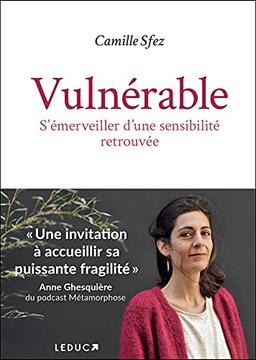 Camille Sfez

Vulnérable

S'émerveiller d'une sensibilité retrouvée

« Une invitation à accueillir sa puissante fragilité »
Anne Ghesquière
du podcast Métamorphose

LEDUC